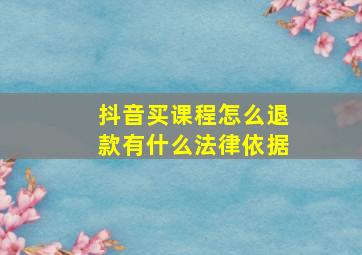 抖音买课程怎么退款有什么法律依据